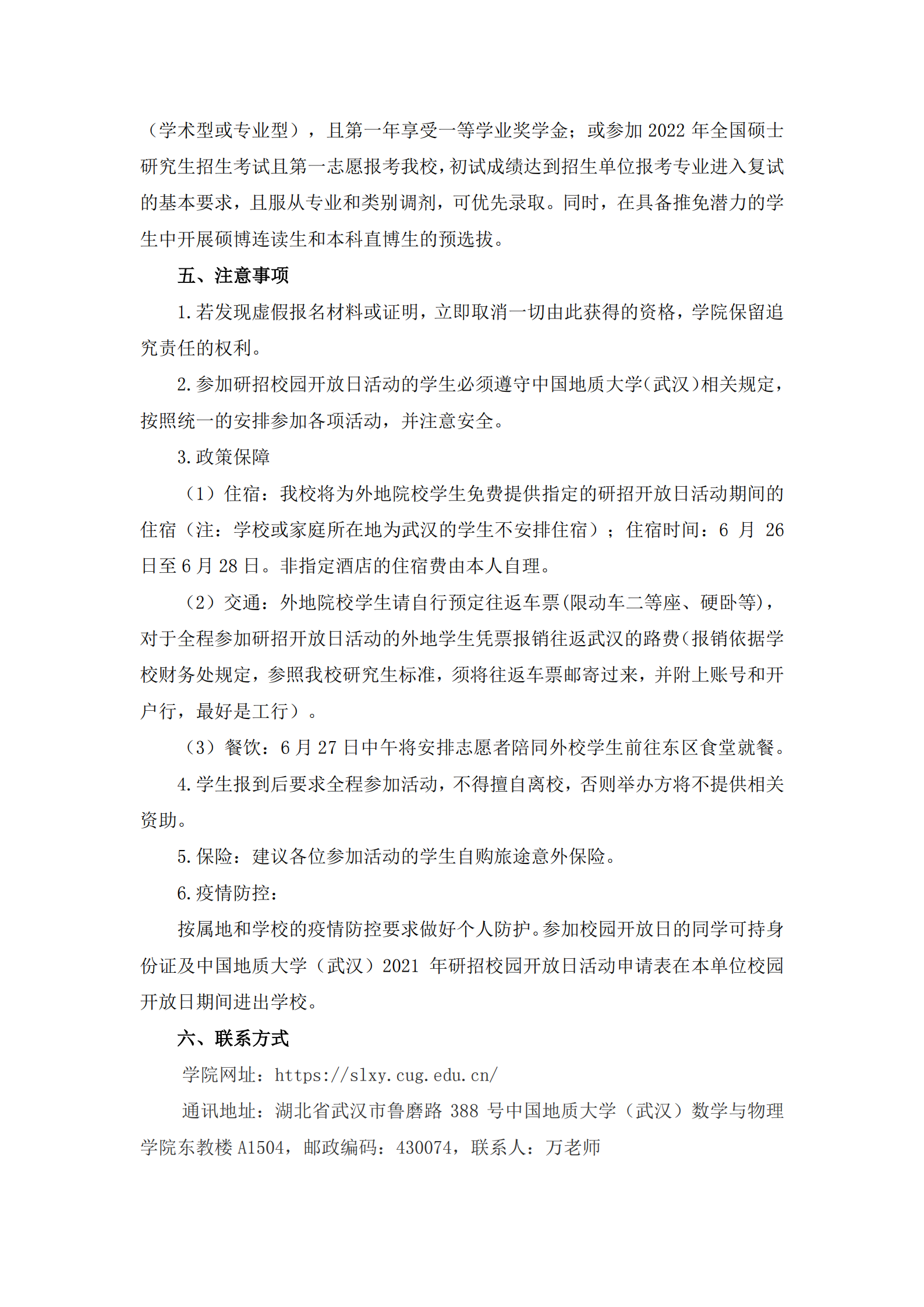 （学术型或专业型），且第一年享受一等学业奖学金；或参加 2022 年全国硕士研究生招生考试且第一志愿报考我校，初试成绩达到招生单位报考专业进入复试的基本要求，且服从专业和类别调剂，可优先录取。同时，在具备推免潜力的学生中开展硕博连读生和本科直博生的预选拔。

五、注意事项

1.若发现虚假报名材料或证明，立即取消一切由此获得的资格，学院保留追究责任的权利。

2.参加研招校园开放日活动的学生必须遵守中国地质大学（武汉）相关规定，按照统一的安排参加各项活动，并注意安全。

3.政策保障

（1）住宿：我校将为外地院校学生免费提供指定的研招开放日活动期间的住宿（注：学校或家庭所在地为武汉的学生不安排住宿）；住宿时间：6 月 26 日至 6 月 28 日。非指定酒店的住宿费由本人自理。

（2）交通：外地院校学生请自行预定往返车票(限动车二等座、硬卧等)，对于全程参加研招开放日活动的外地学生凭票报销往返武汉的路费(报销依据学校财务处规定，参照我校研究生标准，须将往返车票邮寄过来，并附上账号和开户行，最好是工行）。

（3）餐饮：6 月 27 日中午将安排志愿者陪同外校学生前往东区食堂就餐。

4.学生报到后要求全程参加活动，不得擅自离校，否则举办方将不提供相关资助。

5.保险：建议各位参加活动的学生自购旅途意外保险。

6.疫情防控：

按属地和学校的疫情防控要求做好个人防护。参加校园开放日的同学可持身份证及中国地质大学（武汉）2021 年研招校园开放日活动申请表在本单位校园开放日期间进出学校。

六、联系方式

学院网址：https://slxy.cug.edu.cn/

通讯地址：湖北省武汉市鲁磨路 388 号中国地质大学（武汉）数学与物理学院东教楼 A1504，邮政编码：430074，联系人：万老师